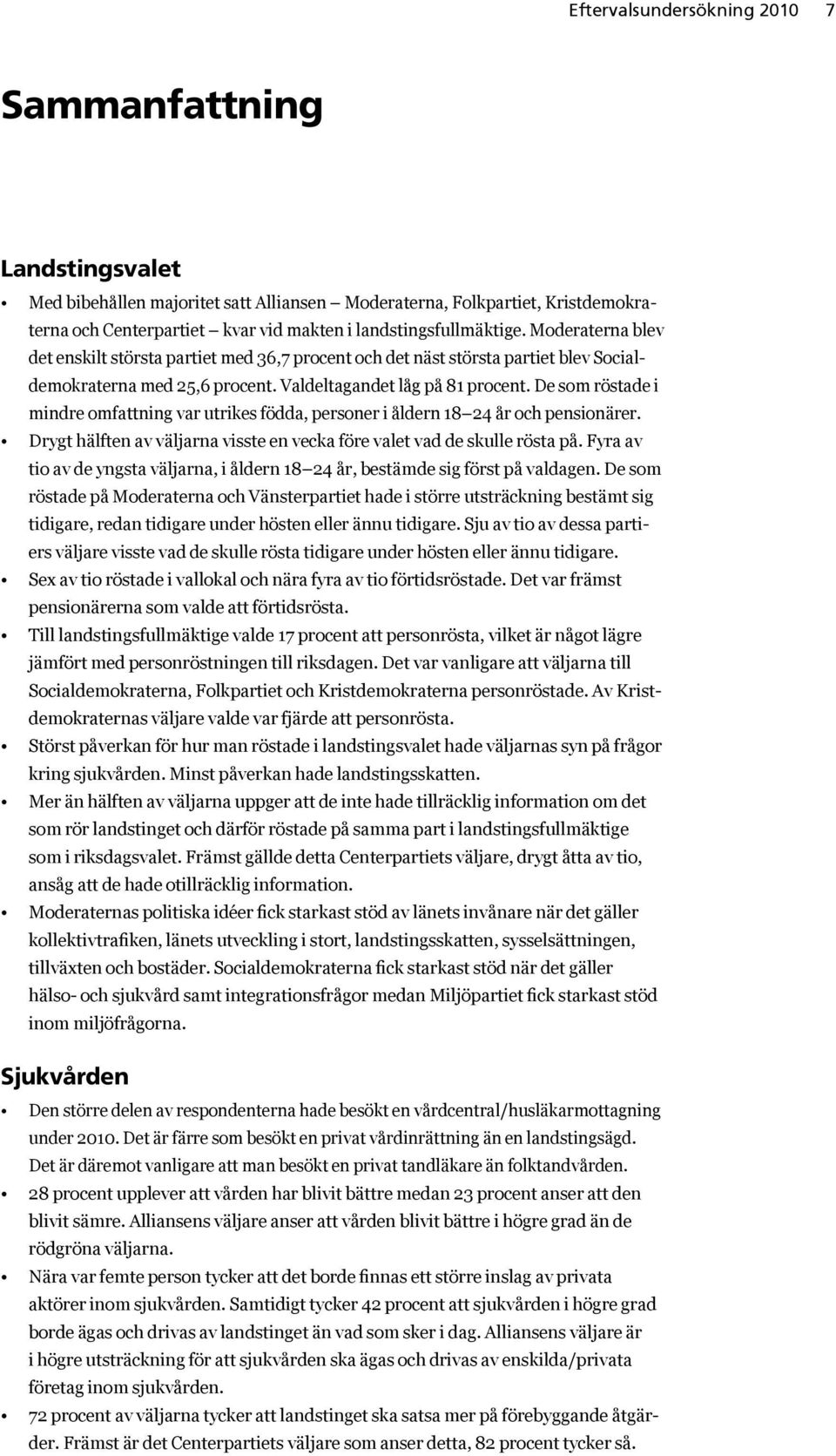 Eftervalsundersökning 2010 7

Sammanfattning

Landstingsvalet

• Med bibehållen majoritet satt Alliansen – Moderaterna, Folkpartiet, Kristdemokraterna och Centerpartiet – kvar vid makten i landstingsfullmäktige. Moderaterna blev det enskilt största partiet med 36,7 procent och det näst största partiet blev Socialdemokraterna med 25,6 procent. Valdeltagandet låg på 81 procent. De som röstade i mindre omfattning var utrikes födda, personer i åldern 18–24 år och pensionärer.
• Drygt hälften av väljarna visste en vecka före valet vad de skulle rösta på. Fyra av tio av de yngsta väljarna, i åldern 18–24 år, bestämde sig först på valdagen. De som röstade på Moderaterna och Vänsterpartiet hade i större utsträckning bestämt sig tidigare, redan tidigare under hösten eller ännu tidigare. Sju av tio av dessa partiers väljare visste vad de skulle rösta tidigare under hösten eller ännu tidigare.
• Sex av tio röstade i vallokal och nära fyra av tio förtidsröstade. Det var främst pensionärerna som valde att förtidsrösta.
• Till landstingsfullmäktige valde 17 procent att personrösta, vilket är något lägre jämfört med personröstningen till riksdagen. Det var vanligare att väljarna till Socialdemokraterna, Folkpartiet och Kristdemokraterna personröstade. Av Kristdemokraternas väljare valde var fjärde att personrösta.
• Störst påverkan för hur man röstade i landstingsvalet hade väljarnas syn på frågor kring sjukvården. Minst påverkan hade landstingsskatten.
• Mer än hälften av väljarna uppger att de inte hade tillräcklig information om det som rör landstinget och därför röstade på samma part i landstingsfullmäktige som i riksdagsvalet. Främst gällde detta Centerpartiets väljare, drygt åtta av tio, ansåg att de hade otillräcklig information.
• Moderaternas politiska idéer fick starkast stöd av länets invånare när det gäller kollektivtrafiken, länets utveckling i stort, landstingsskatten, sysselsättningen, tillväxten och bostäder. Socialdemokraterna fick starkast stöd när det gäller hälso- och sjukvård samt integrationsfrågor medan Miljöpartiet fick starkast stöd inom miljöfrågorna.

Sjukvården

• Den större delen av respondenterna hade besökt en vårdcentral/husläkarmottagning under 2010. Det är färre som besökt en privat vårdinrättning än en landstingsägd. Det är däremot vanligare att man besökt en privat tandläkare än folktandvården.
• 28 procent upplever att vården har blivit bättre medan 23 procent anser att den blivit sämre. Alliansens väljare anser att vården blivit bättre i högre grad än de rödgröna väljarna.
• Nära var femte person tycker att det borde finnas ett större inslag av privata aktörer inom sjukvården. Samtidigt tycker 42 procent att sjukvården i högre grad borde ägas och drivas av landstinget än vad som sker i dag. Alliansens väljare är i högre utsträckning för att sjukvården ska ägas och drivas av enskilda/privata företag inom sjukvården.
• 72 procent av väljarna tycker att landstinget ska satsa mer på förebyggande åtgärder. Främst är det Centerpartiets väljare som anser detta, 82 procent tycker så.